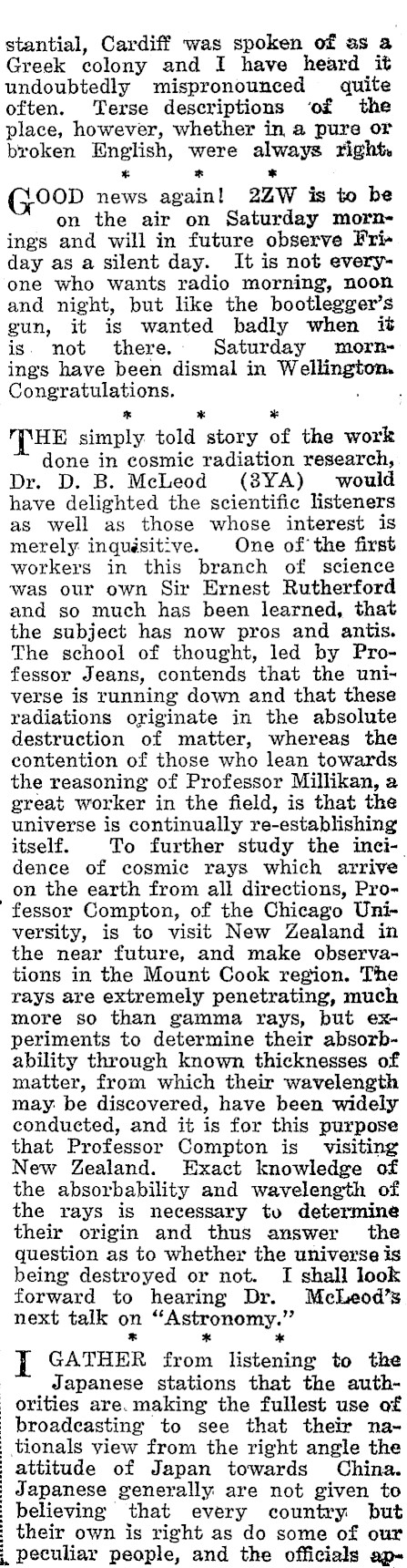 stantial, Cardiff was spoken of as a Greek colony and I have heard it undoubtedly mispronounced quite often. Terse descriptions of the place, however, whether in a pure or broken English, were always right.

* * *

GOOD news again! 2ZW is to be on the air on Saturday mornings and will in future observe Friday as a silent day. It is not everyone who wants radio morning, noon and night, but like the bootlegger's gun, it is wanted badly when it is not there. Saturday mornings have been dismal in Wellington. Congratulations.

* * *

THE simply told story of the work done in cosmic radiation research, Dr. D. B. McLeod (3YA) would have delighted the scientific listeners as well as those whose interest is merely inquisitive. One of the first workers in this branch of science was our own Sir Ernest Rutherford and so much has been learned, that the subject has now pros and antis. The school of thought, led by Professor Jeans, contends that the universe is running down and that these radiations originate in the absolute destruction of matter, whereas the contention of those who lean towards the reasoning of Professor Millikan, a great worker in the field, is that the universe is continually re-establishing itself. To further study the incidence of cosmic rays which arrive on the earth from all directions, Professor Compton, of the Chicago University, is to visit New Zealand in the near future, and make observations in the Mount Cook region. The rays are extremely penetrating, much more so than gamma rays, but experiments to determine their absorbability through known thicknesses of matter, from which their wavelength may be discovered, have been widely conducted, and it is for this purpose that Professor Compton is visiting New Zealand. Exact knowledge of the absorbability and wavelength of the rays is necessary to determine their origin and thus answer the question as to whether the universe is being destroyed or not. I shall look forward to hearing Dr. McLeod's next talk on "Astronomy."

* * *

I GATHER from listening to the Japanese stations that the authorities are making the fullest use of broadcasting to see that their nationals view from the right angle the attitude of Japan towards China. Japanese generally are not given to believing that every country but their own is right as do some of our peculiar people, and the officials ap-